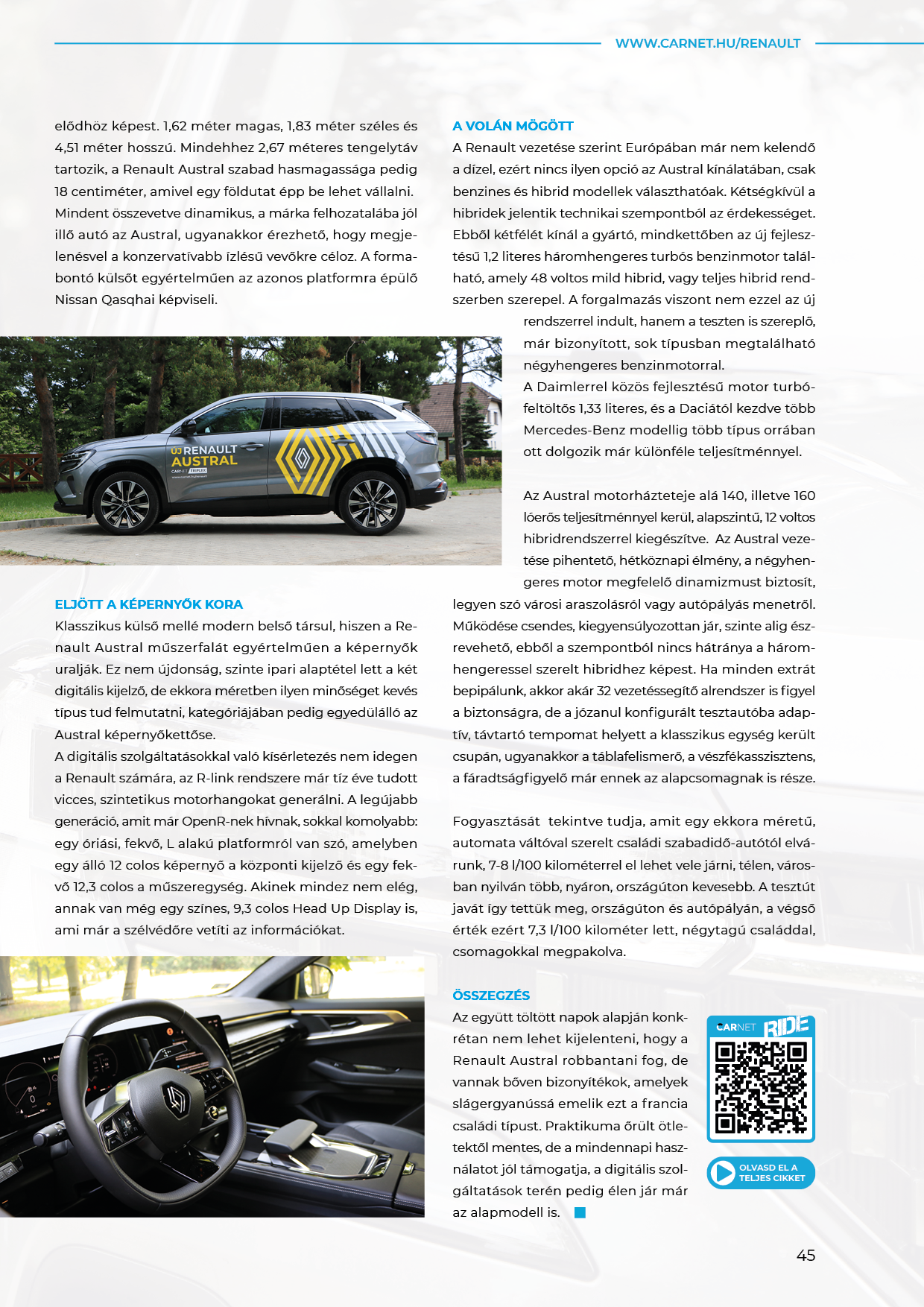 WWW.CARNET.HU/RENAULT

elődhöz képest. 1,62 méter magas, 1,83 méter széles és 4,51 méter hosszú. Mindehhez 2,67 méteres tengelytáv tartozik, a Renault Austral szabad hasmagassága pedig 18 centiméter, amivel egy földutat épp be lehet vállalni. Mindent összevetve dinamikus, a márka felhozatalába jól illő autó az Austral, ugyanakkor érezhető, hogy megjelenésvel a konzervatívabb ízlésű vevőkre céloz. A formabontó külsőt egyértelműen az azonos platformra épülő Nissan Qasqhai képviseli.

ÚJ RENAULT AUSTRAL
CARNET TRIPLEX

ELJÖTT A KÉPERNYŐK KORA
Klasszikus külső mellé modern belső társul, hiszen a Renault Austral műszerfalát egyértelműen a képernyők uralják. Ez nem újdonság, szinte ipari alaptétel lett a két digitális kijelző, de ekkora méretben ilyen minőséget kevés típus tud felmutatni, kategóriájában pedig egyedülálló az Austral képernyőkettőse.
A digitális szolgáltatásokkal való kísérletezés nem idegen a Renault számára, az R-link rendszere már tíz éve tudott vicces, szintetikus motorhangokat generálni. A legújabb generáció, amit már OpenR-nek hívnak, sokkal komolyabb: egy óriási, fekvő, L alakú platformról van szó, amelyben egy álló 12 colos képernyő a központi kijelző és egy fekvő 12,3 colos a műszeregység. Akinek mindez nem elég, annak van még egy színes, 9,3 colos Head Up Display is, ami már a szélvédőre vetíti az információkat.

A VOLÁN MÖGÖTT
A Renault vezetése szerint Európában már nem kelendő a dízel, ezért nincs ilyen opció az Austral kínálatában, csak benzines és hibrid modellek választhatóak. Kétségkívül a hibridek jelentik technikai szempontból az érdekességet. Ebből kétfélét kínál a gyártó, mindkettőben az új fejlesztésű 1,2 literes háromhengeres turbós benzinmotor található, amely 48 voltos mild hibrid, vagy teljes hibrid rendszerben szerepel. A forgalmazás viszont nem ezzel az új rendszerrel indult, hanem a teszten is szereplő, már bizonyított, sok típusban megtalálható négyhengeres benzinmotorral.
A Daimlerrel közös fejlesztésű motor turbófeltöltős 1,33 literes, és a Daciától kezdve több Mercedes-Benz modellig több típus orrában ott dolgozik már különféle teljesítménnyel.

Az Austral motorházteteje alá 140, illetve 160 lóerős teljesítménnyel kerül, alapszintű, 12 voltos hibridrendszerrel kiegészítve. Az Austral vezetése pihentető, hétköznapi élmény, a négyhengeres motor megfelelő dinamizmust biztosít, legyen szó városi araszolásról vagy autópályás menetről. Működése csendes, kiegyensúlyozottan jár, szinte alig észrevehető, ebből a szempontból nincs hátránya a háromhengeressel szerelt hibridhez képest. Ha minden extrát bepipálunk, akkor akár 32 vezetéssegítő alrendszer is figyel a biztonságra, de a józanul konfigurált tesztautóba adaptív, távtartó tempomat helyett a klasszikus egység került csupán, ugyanakkor a táblafelismerő, a vészfékasszisztens, a fáradtságfigyelő már ennek az alapcsomagnak is része.

Fogyasztását tekintve tudja, amit egy ekkora méretű, automata váltóval szerelt családi szabadidő-autótól elvárunk, 7-8 l/100 kilométerrel el lehet vele járni, télen, városban nyilván több, nyáron, országúton kevesebb. A tesztút javát így tettük meg, országúton és autópályán, a végső érték ezért 7,3 l/100 kilométer lett, négytagú családdal, csomagokkal megpakolva.

ÖSSZEGZÉS
Az együtt töltött napok alapján konkrétan nem lehet kijelenteni, hogy a Renault Austral robbantani fog, de vannak bőven bizonyítékok, amelyek slágergyanússá emelik ezt a francia családi típust. Praktikuma őrült ötletektől mentes, de a mindennapi használatot jól támogatja, a digitális szolgáltatások terén pedig élen jár már az alapmodell is.

CARNET RIDE

OLVASD EL A TELJES CIKKET

45